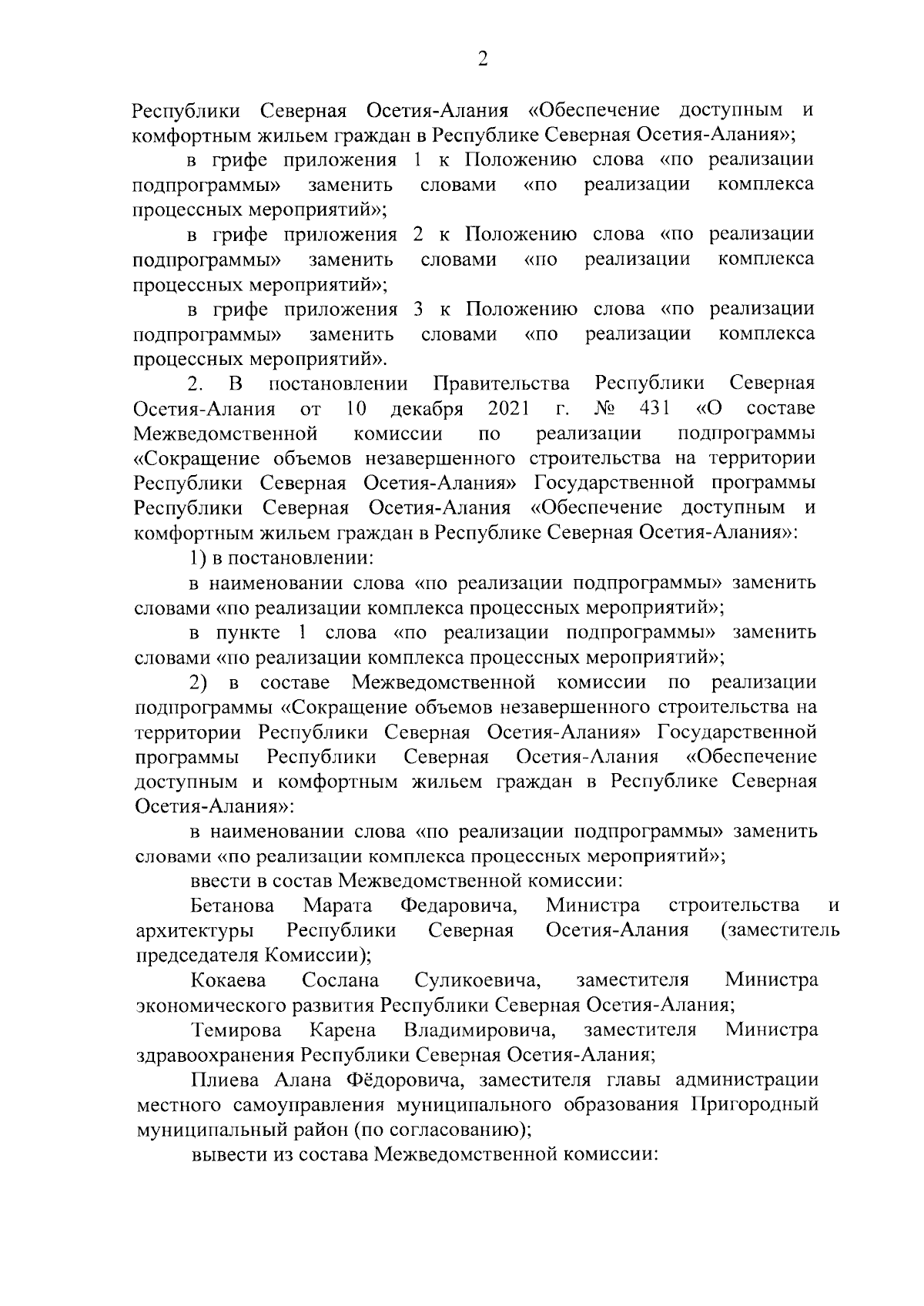 2

Республики Северная Осетия-Алания «Обеспечение доступным и комфортным жильем граждан в Республике Северная Осетия-Алания»;

в грифе приложения 1 к Положению слова «по реализации подпрограммы» заменить словами «по реализации комплекса процессных мероприятий»;

в грифе приложения 2 к Положению слова «по реализации подпрограммы» заменить словами «по реализации комплекса процессных мероприятий»;

в грифе приложения 3 к Положению слова «по реализации подпрограммы» заменить словами «по реализации комплекса процессных мероприятий».

2. В постановлении Правительства Республики Северная Осетия-Алания от 10 декабря 2021 г. № 431 «О составе Межведомственной комиссии по реализации подпрограммы «Сокращение объемов незавершенного строительства на территории Республики Северная Осетия-Алания» Государственной программы Республики Северная Осетия-Алания «Обеспечение доступным и комфортным жильем граждан в Республике Северная Осетия-Алания»:

1) в постановлении:

в наименовании слова «по реализации подпрограммы» заменить словами «по реализации комплекса процессных мероприятий»;

в пункте 1 слова «по реализации подпрограммы» заменить словами «по реализации комплекса процессных мероприятий»;

2) в составе Межведомственной комиссии по реализации подпрограммы «Сокращение объемов незавершенного строительства на территории Республики Северная Осетия-Алания» Государственной программы Республики Северная Осетия-Алания «Обеспечение доступным и комфортным жильем граждан в Республике Северная Осетия-Алания»:

в наименовании слова «по реализации подпрограммы» заменить словами «по реализации комплекса процессных мероприятий»;

ввести в состав Межведомственной комиссии:

Бетанова Марата Федаровича, Министра строительства и архитектуры Республики Северная Осетия-Алания (заместитель председателя Комиссии);

Кокаева Сослана Суликоевича, заместителя Министра экономического развития Республики Северная Осетия-Алания;

Темирова Карена Владимировича, заместителя Министра здравоохранения Республики Северная Осетия-Алания;

Плиева Алана Фёдоровича, заместителя главы администрации местного самоуправления муниципального образования Пригородный муниципальный район (по согласованию);

вывести из состава Межведомственной комиссии: